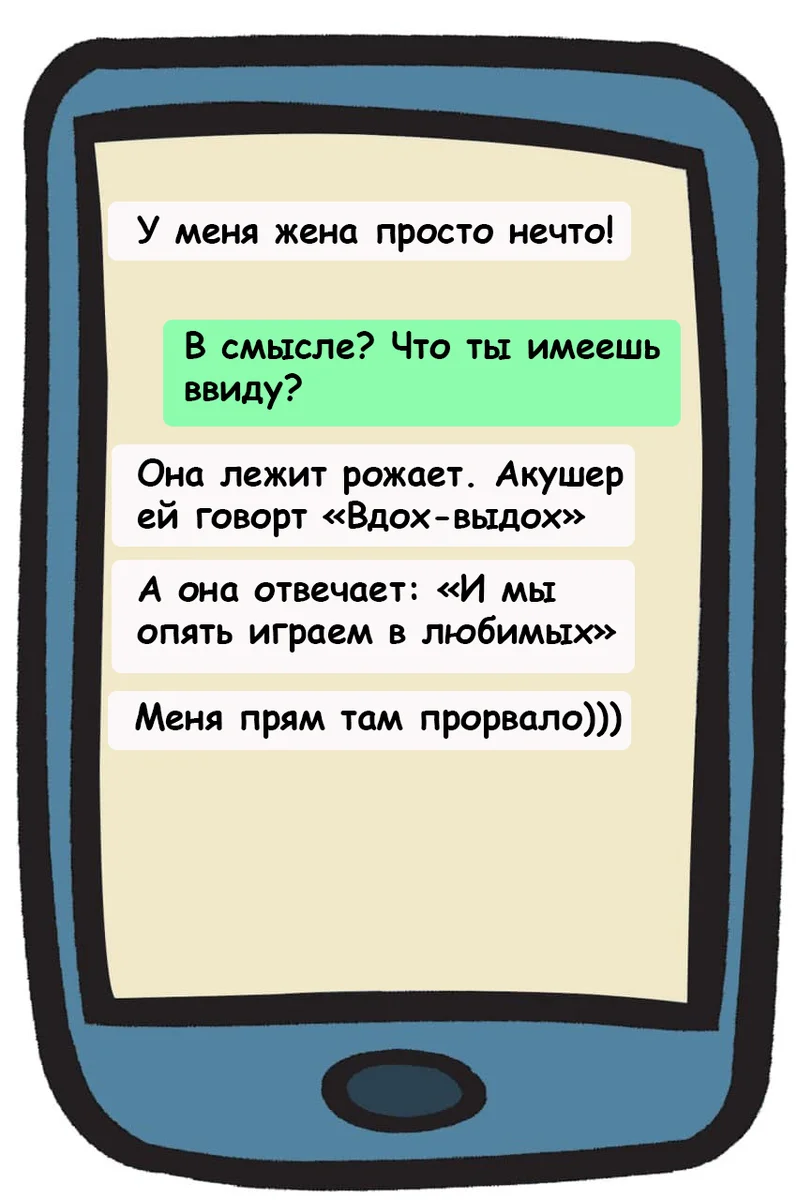 У меня жена просто нечто!

В смысле? Что ты имеешь ввиду?

Она лежит рожает. Акушер ей говорт «Вдох-выдох»

А она отвечает: «И мы опять играем в любимых»

Меня прям там прорвало)))